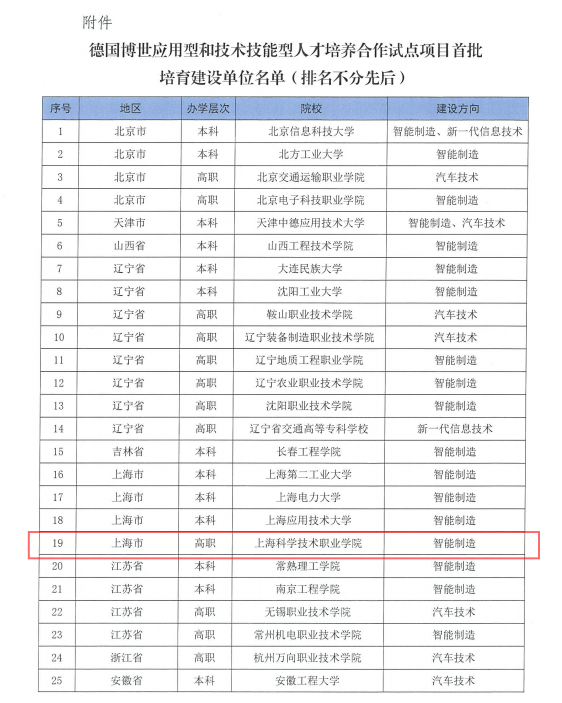 附件

德国博世应用型和技术技能型人才培养合作试点项目首批培育建设单位名单（排名不分先后）

| 序号 | 地区 | 办学层次 | 院校 | 建设方向 |
|---|---|---|---|---|
| 1 | 北京市 | 本科 | 北京信息科技大学 | 智能制造、新一代信息技术 |
| 2 | 北京市 | 本科 | 北方工业大学 | 智能制造 |
| 3 | 北京市 | 高职 | 北京交通运输职业学院 | 汽车技术 |
| 4 | 北京市 | 高职 | 北京电子科技职业学院 | 智能制造 |
| 5 | 天津市 | 本科 | 天津中德应用技术大学 | 智能制造、汽车技术 |
| 6 | 山西省 | 本科 | 山西工程技术学院 | 智能制造 |
| 7 | 辽宁省 | 本科 | 大连民族大学 | 智能制造 |
| 8 | 辽宁省 | 本科 | 沈阳工业大学 | 智能制造 |
| 9 | 辽宁省 | 高职 | 鞍山职业技术学院 | 汽车技术 |
| 10 | 辽宁省 | 高职 | 辽宁装备制造职业技术学院 | 汽车技术 |
| 11 | 辽宁省 | 高职 | 辽宁地质工程职业学院 | 智能制造 |
| 12 | 辽宁省 | 高职 | 辽宁农业职业技术学院 | 智能制造 |
| 13 | 辽宁省 | 高职 | 沈阳职业技术学院 | 智能制造 |
| 14 | 辽宁省 | 高职 | 辽宁省交通高等专科学校 | 新一代信息技术 |
| 15 | 吉林省 | 本科 | 长春工程学院 | 智能制造 |
| 16 | 上海市 | 本科 | 上海第二工业大学 | 智能制造 |
| 17 | 上海市 | 本科 | 上海电力大学 | 智能制造 |
| 18 | 上海市 | 本科 | 上海应用技术大学 | 智能制造 |
| 19 | 上海市 | 高职 | 上海科学技术职业学院 | 智能制造 |
| 20 | 江苏省 | 本科 | 常熟理工学院 | 智能制造 |
| 21 | 江苏省 | 本科 | 南京工程学院 | 智能制造 |
| 22 | 江苏省 | 高职 | 无锡职业技术学院 | 汽车技术 |
| 23 | 江苏省 | 高职 | 常州机电职业技术学院 | 智能制造 |
| 24 | 浙江省 | 高职 | 杭州万向职业技术学院 | 汽车技术 |
| 25 | 安徽省 | 本科 | 安徽工程大学 | 汽车技术 |